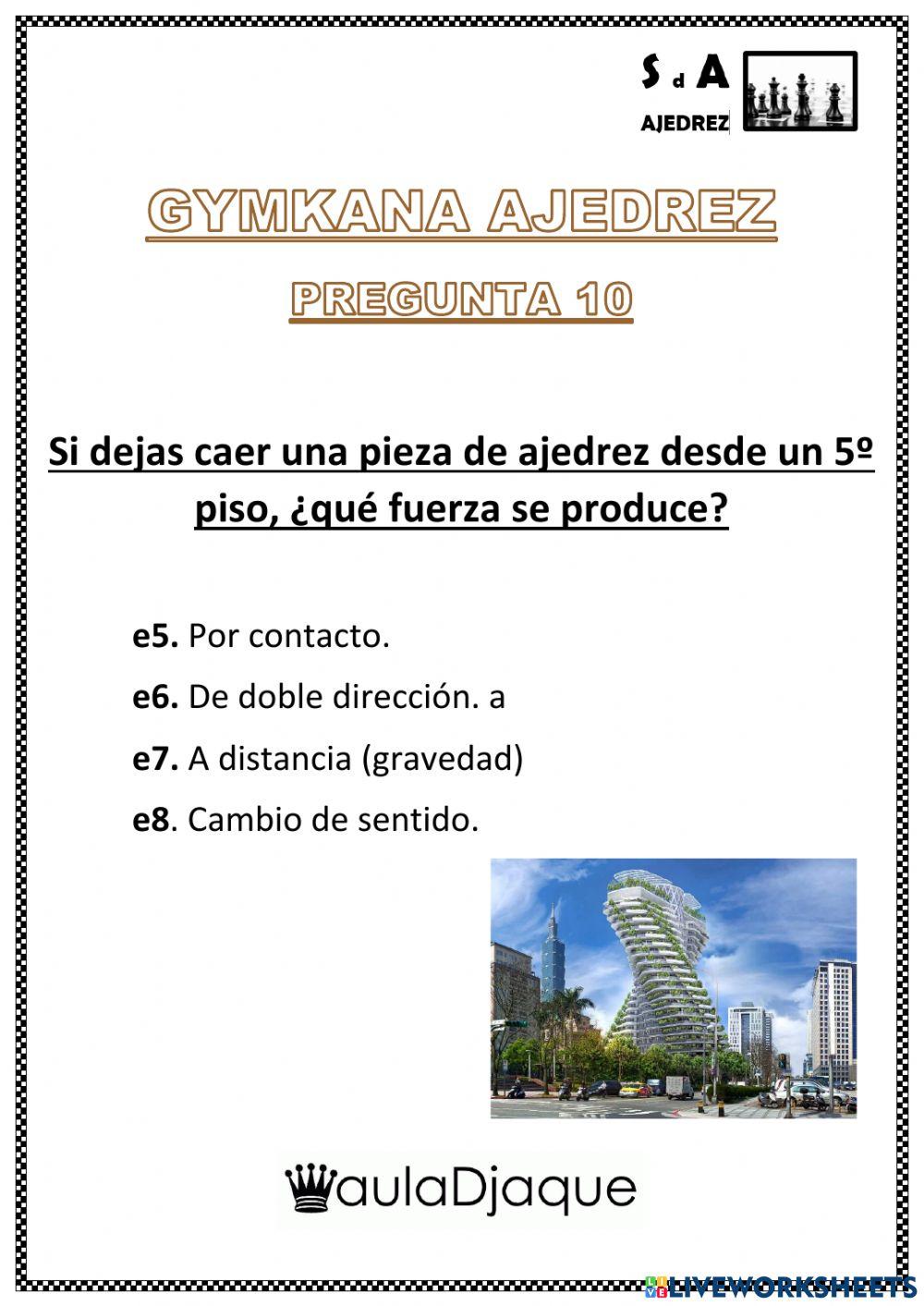 S d A
AJEDREZ

GYMKANA AJEDREZ

PREGUNTA 10

Si dejas caer una pieza de ajedrez desde un 5º piso, ¿qué fuerza se produce?

e5. Por contacto.

e6. De doble dirección. a

e7. A distancia (gravedad)

e8. Cambio de sentido.

aulaDjaque

LIVEWORKSHEETS